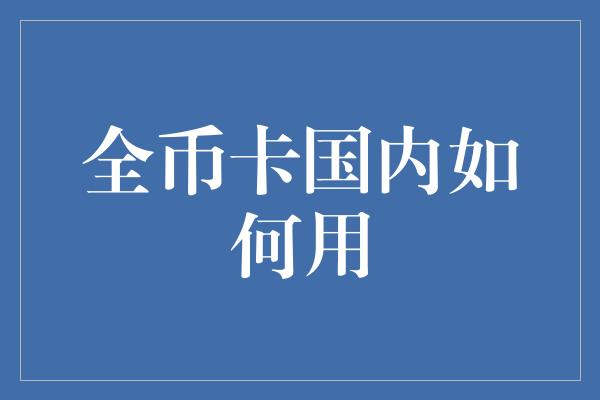 全币卡国内如何用